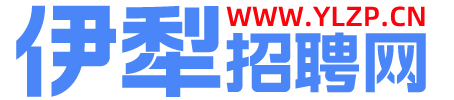 伊犁 WWW.YLZP.CN 招聘网